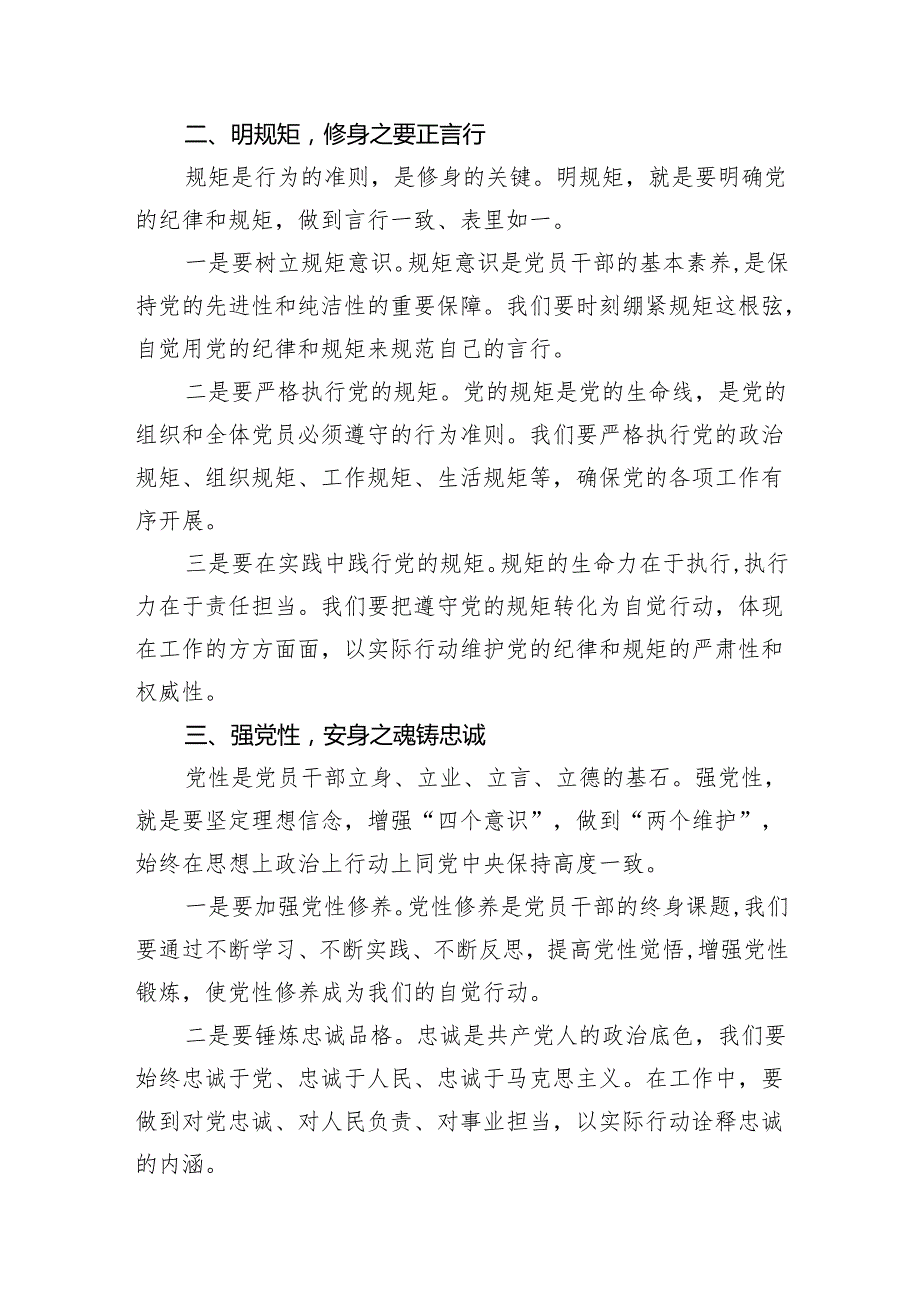 二、明规矩，修身之要正言行

规矩是行为的准则，是修身的关键。明规矩，就是要明确党的纪律和规矩，做到言行一致、表里如一。

一是要树立规矩意识。规矩意识是党员干部的基本素养，是保持党的先进性和纯洁性的重要保障。我们要时刻绷紧规矩这根弦，自觉用党的纪律和规矩来规范自己的言行。

二是要严格执行党的规矩。党的规矩是党的生命线，是党的组织和全体党员必须遵守的行为准则。我们要严格执行党的政治规矩、组织规矩、工作规矩、生活规矩等，确保党的各项工作有序开展。

三是要在实践中践行党的规矩。规矩的生命力在于执行，执行力在于责任担当。我们要把遵守党的规矩转化为自觉行动，体现在工作的方方面面，以实际行动维护党的纪律和规矩的严肃性和权威性。

三、强党性，安身之魂铸忠诚

党性是党员干部立身、立业、立言、立德的基石。强党性，就是要坚定理想信念，增强“四个意识”，做到“两个维护”，始终在思想上政治上行动上同党中央保持高度一致。

一是要加强党性修养。党性修养是党员干部的终身课题，我们要通过不断学习、不断实践、不断反思，提高党性觉悟，增强党性锻炼，使党性修养成为我们的自觉行动。

二是要锤炼忠诚品格。忠诚是共产党人的政治底色，我们要始终忠诚于党、忠诚于人民、忠诚于马克思主义。在工作中，要做到对党忠诚、对人民负责、对事业担当，以实际行动诠释忠诚的内涵。